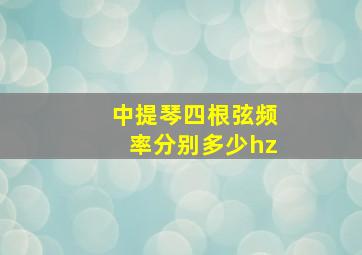 中提琴四根弦频率分别多少hz